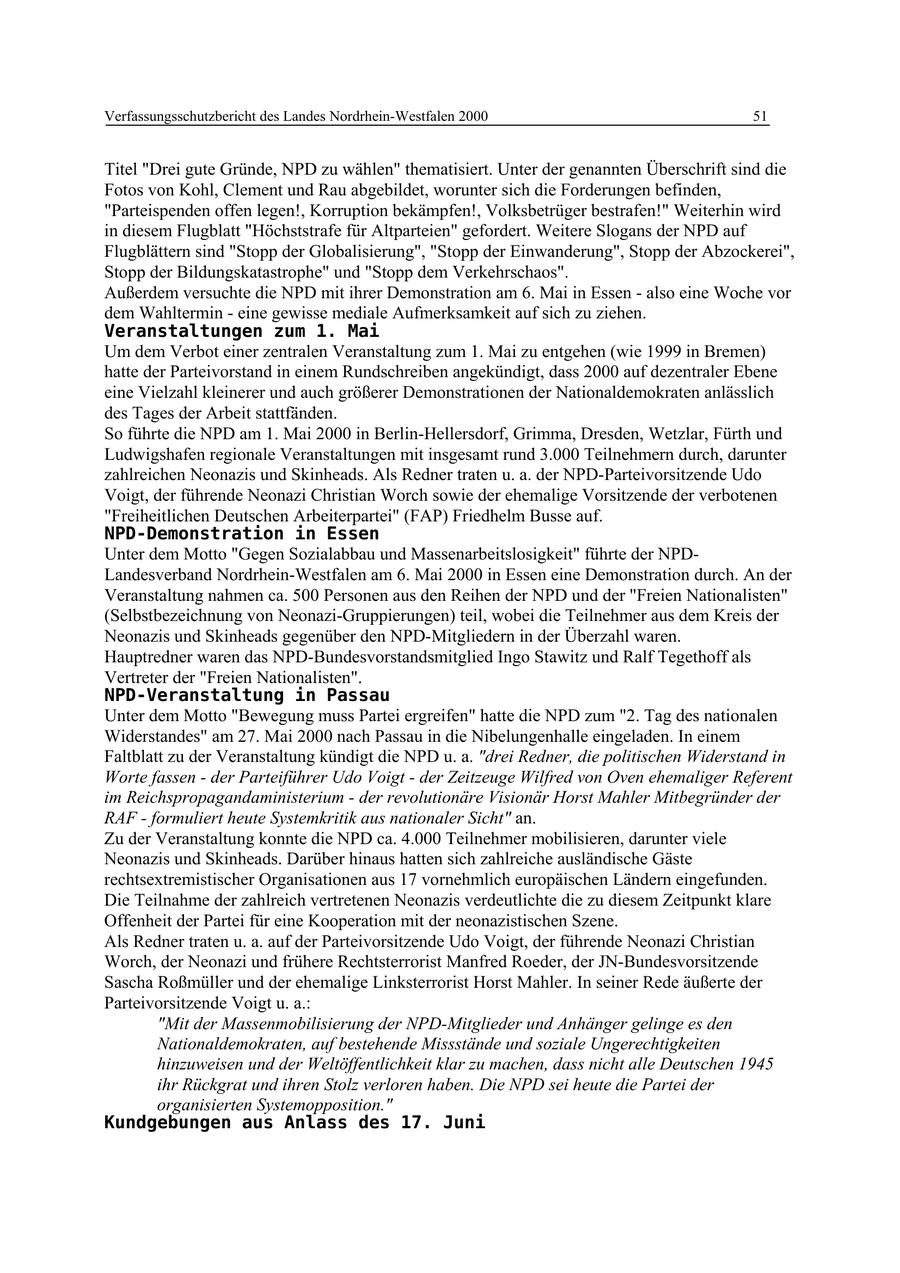 Verfassungsschutzbericht des Landes Nordrhein-Westfalen 2000 51

Titel "Drei gute Gründe, NPD zu wählen" thematisiert. Unter der genannten Überschrift sind die Fotos von Kohl, Clement und Rau abgebildet, worunter sich die Forderungen befinden, "Parteispenden offen legen!, Korruption bekämpfen!, Volksbetrüger bestrafen!" Weiterhin wird in diesem Flugblatt "Höchststrafe für Altparteien" gefordert. Weitere Slogans der NPD auf Flugblättern sind "Stopp der Globalisierung", "Stopp der Einwanderung", Stopp der Abzockerei", Stopp der Bildungskatastrophe" und "Stopp dem Verkehrschaos".
Außerdem versuchte die NPD mit ihrer Demonstration am 6. Mai in Essen - also eine Woche vor dem Wahltermin - eine gewisse mediale Aufmerksamkeit auf sich zu ziehen.

Veranstaltungen zum 1. Mai

Um dem Verbot einer zentralen Veranstaltung zum 1. Mai zu entgehen (wie 1999 in Bremen) hatte der Parteivorstand in einem Rundschreiben angekündigt, dass 2000 auf dezentraler Ebene eine Vielzahl kleinerer und auch größerer Demonstrationen der Nationaldemokraten anlässlich des Tages der Arbeit stattfänden.
So führte die NPD am 1. Mai 2000 in Berlin-Hellersdorf, Grimma, Dresden, Wetzlar, Fürth und Ludwigshafen regionale Veranstaltungen mit insgesamt rund 3.000 Teilnehmern durch, darunter zahlreichen Neonazis und Skinheads. Als Redner traten u. a. der NPD-Parteivorsitzende Udo Voigt, der führende Neonazi Christian Worch sowie der ehemalige Vorsitzende der verbotenen "Freiheitlichen Deutschen Arbeiterpartei" (FAP) Friedhelm Busse auf.

NPD-Demonstration in Essen

Unter dem Motto "Gegen Sozialabbau und Massenarbeitslosigkeit" führte der NPD-Landesverband Nordrhein-Westfalen am 6. Mai 2000 in Essen eine Demonstration durch. An der Veranstaltung nahmen ca. 500 Personen aus den Reihen der NPD und der "Freien Nationalisten" (Selbstbezeichnung von Neonazi-Gruppierungen) teil, wobei die Teilnehmer aus dem Kreis der Neonazis und Skinheads gegenüber den NPD-Mitgliedern in der Überzahl waren.
Hauptredner waren das NPD-Bundesvorstandsmitglied Ingo Stawitz und Ralf Tegethoff als Vertreter der "Freien Nationalisten".

NPD-Veranstaltung in Passau

Unter dem Motto "Bewegung muss Partei ergreifen" hatte die NPD zum "2. Tag des nationalen Widerstandes" am 27. Mai 2000 nach Passau in die Nibelungenhalle eingeladen. In einem Faltblatt zu der Veranstaltung kündigt die NPD u. a. "drei Redner, die politischen Widerstand in Worte fassen - der Parteiführer Udo Voigt - der Zeitzeuge Wilfred von Oven ehemaliger Referent im Reichspropagandaministerium - der revolutionäre Visionär Horst Mahler Mitbegründer der RAF - formuliert heute Systemkritik aus nationaler Sicht" an.
Zu der Veranstaltung konnte die NPD ca. 4.000 Teilnehmer mobilisieren, darunter viele Neonazis und Skinheads. Darüber hinaus hatten sich zahlreiche ausländische Gäste rechtsextremistischer Organisationen aus 17 vornehmlich europäischen Ländern eingefunden. Die Teilnahme der zahlreich vertretenen Neonazis verdeutlichte die zu diesem Zeitpunkt klare Offenheit der Partei für eine Kooperation mit der neonazistischen Szene.
Als Redner traten u. a. auf der Parteivorsitzende Udo Voigt, der führende Neonazi Christian Worch, der Neonazi und frühere Rechtsterrorist Manfred Roeder, der JN-Bundesvorsitzende Sascha Roßmüller und der ehemalige Linksterrorist Horst Mahler. In seiner Rede äußerte der Parteivorsitzende Voigt u. a.:

"Mit der Massenmobilisierung der NPD-Mitglieder und Anhänger gelinge es den Nationaldemokraten, auf bestehende Missstände und soziale Ungerechtigkeiten hinzuweisen und der Weltöffentlichkeit klar zu machen, dass nicht alle Deutschen 1945 ihr Rückgrat und ihren Stolz verloren haben. Die NPD sei heute die Partei der organisierten Systemopposition."

Kundgebungen aus Anlass des 17. Juni